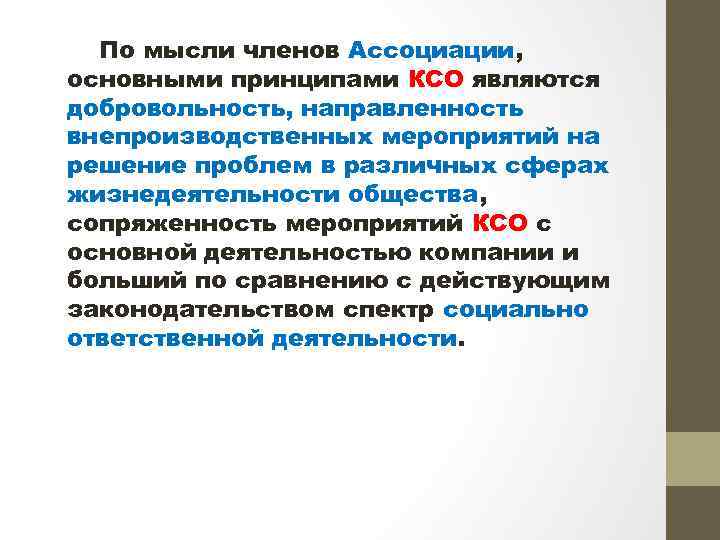 По мысли членов Ассоциации, основными принципами КСО являются добровольность, направленность внепроизводственных мероприятий на решение проблем в различных сферах жизнедеятельности общества, сопряженность мероприятий КСО с основной деятельностью компании и больший по сравнению с действующим законодательством спектр социально ответственной деятельности.